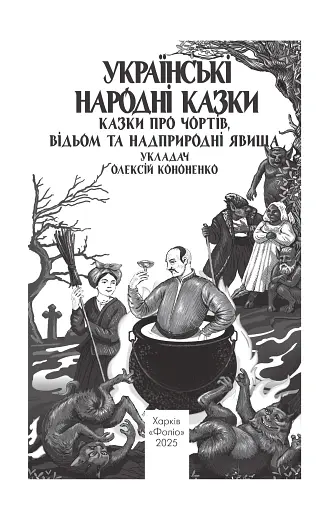 УКРАЇНСЬКІ НАРОДНІ КАЗКИ

КАЗКИ ПРО ЧОРТІВ, ВІДЬОМ ТА НАДПРИРОДНІ ЯВИЩА

УКЛАДАЧ ОЛЕКСІЙ КОНОНЕНКО

Харків «Фоліо» 2025